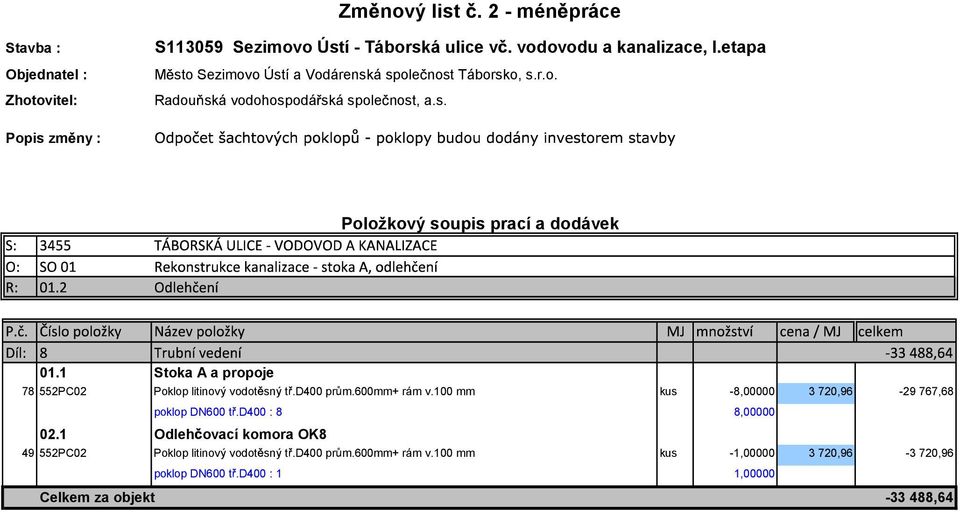 Změnový list č. 2 - méněpráce

Stavba : S113059 Sezimovo Ústí - Táborská ulice vč. vodovodu a kanalizace, I.etapa

Objednatel : Město Sezimovo Ústí a Vodárenská společnost Táborsko, s.r.o.

Zhotovitel: Radouňská vodohospodářská společnost, a.s.

Popis změny : Odpočet šachtových poklopů - poklopy budou dodány investorem stavby

Položkový soupis prací a dodávek

| S: | 3455 | TÁBORSKÁ ULICE - VODOVOD A KANALIZACE |
|---|---|---|
| O: | SO 01 | Rekonstrukce kanalizace - stoka A, odlehčení |
| R: | 01.2 | Odlehčení |

| P.č. | Číslo položky | Název položky | MJ | množství | cena / MJ | celkem |
|---|---|---|---|---|---|---|
| Díl: | 8 | Trubní vedení | | | | -33 488,64 |
| | 01.1 | Stoka A a propoje | | | | |
| 78 | 552PC02 | Poklop litinový vodotěsný tř.D400 prům.600mm+ rám v.100 mm | kus | -8,00000 | 3 720,96 | -29 767,68 |
| | | poklop DN600 tř.D400 : 8 | | 8,00000 | | |
| | 02.1 | Odlehčovací komora OK8 | | | | |
| 49 | 552PC02 | Poklop litinový vodotěsný tř.D400 prům.600mm+ rám v.100 mm | kus | -1,00000 | 3 720,96 | -3 720,96 |
| | | poklop DN600 tř.D400 : 1 | | 1,00000 | | |
| | Celkem za objekt | | | | | -33 488,64 |